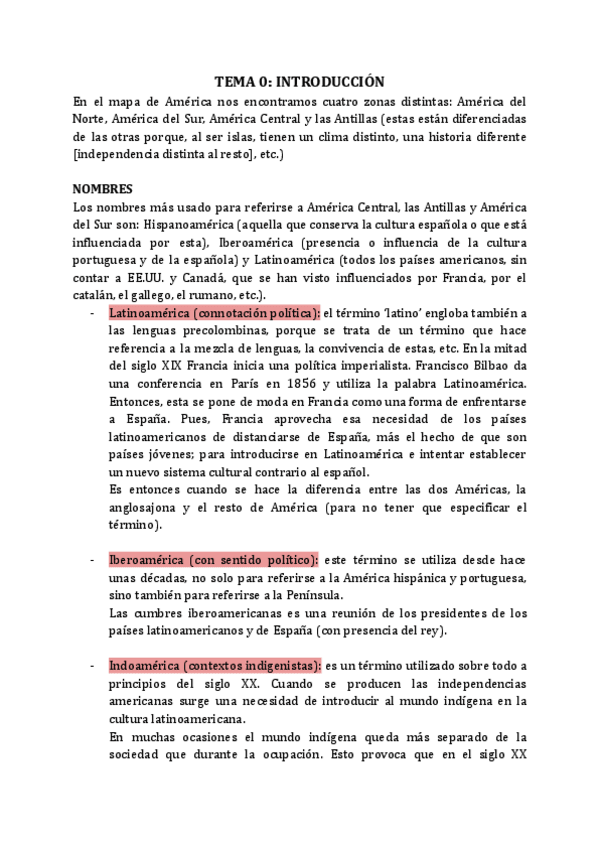 TEMA 0: INTRODUCCIÓN

En el mapa de América nos encontramos cuatro zonas distintas: América del Norte, América del Sur, América Central y las Antillas (estas están diferenciadas de las otras porque, al ser islas, tienen un clima distinto, una historia diferente [independencia distinta al resto], etc.)

NOMBRES

Los nombres más usado para referirse a América Central, las Antillas y América del Sur son: Hispanoamérica (aquella que conserva la cultura española o que está influenciada por esta), Iberoamérica (presencia o influencia de la cultura portuguesa y de la española) y Latinoamérica (todos los países americanos, sin contar a EE.UU. y Canadá, que se han visto influenciados por Francia, por el catalán, el gallego, el rumano, etc.).

- Latinoamérica (connotación política): el término 'latino' engloba también a las lenguas precolombinas, porque se trata de un término que hace referencia a la mezcla de lenguas, la convivencia de estas, etc. En la mitad del siglo XIX Francia inicia una política imperialista. Francisco Bilbao da una conferencia en París en 1856 y utiliza la palabra Latinoamérica. Entonces, esta se pone de moda en Francia como una forma de enfrentarse a España. Pues, Francia aprovecha esa necesidad de los países latinoamericanos de distanciarse de España, más el hecho de que son países jóvenes; para introducirse en Latinoamérica e intentar establecer un nuevo sistema cultural contrario al español.
Es entonces cuando se hace la diferencia entre las dos Américas, la anglosajona y el resto de América (para no tener que especificar el término).

- Iberoamérica (con sentido político): este término se utiliza desde hace unas décadas, no solo para referirse a la América hispánica y portuguesa, sino también para referirse a la Península.
Las cumbres iberoamericanas es una reunión de los presidentes de los países latinoamericanos y de España (con presencia del rey).

- Indoamérica (contextos indigenistas): es un término utilizado sobre todo a principios del siglo XX. Cuando se producen las independencias americanas surge una necesidad de introducir al mundo indígena en la cultura latinoamericana.
En muchas ocasiones el mundo indígena queda más separado de la sociedad que durante la ocupación. Esto provoca que en el siglo XX